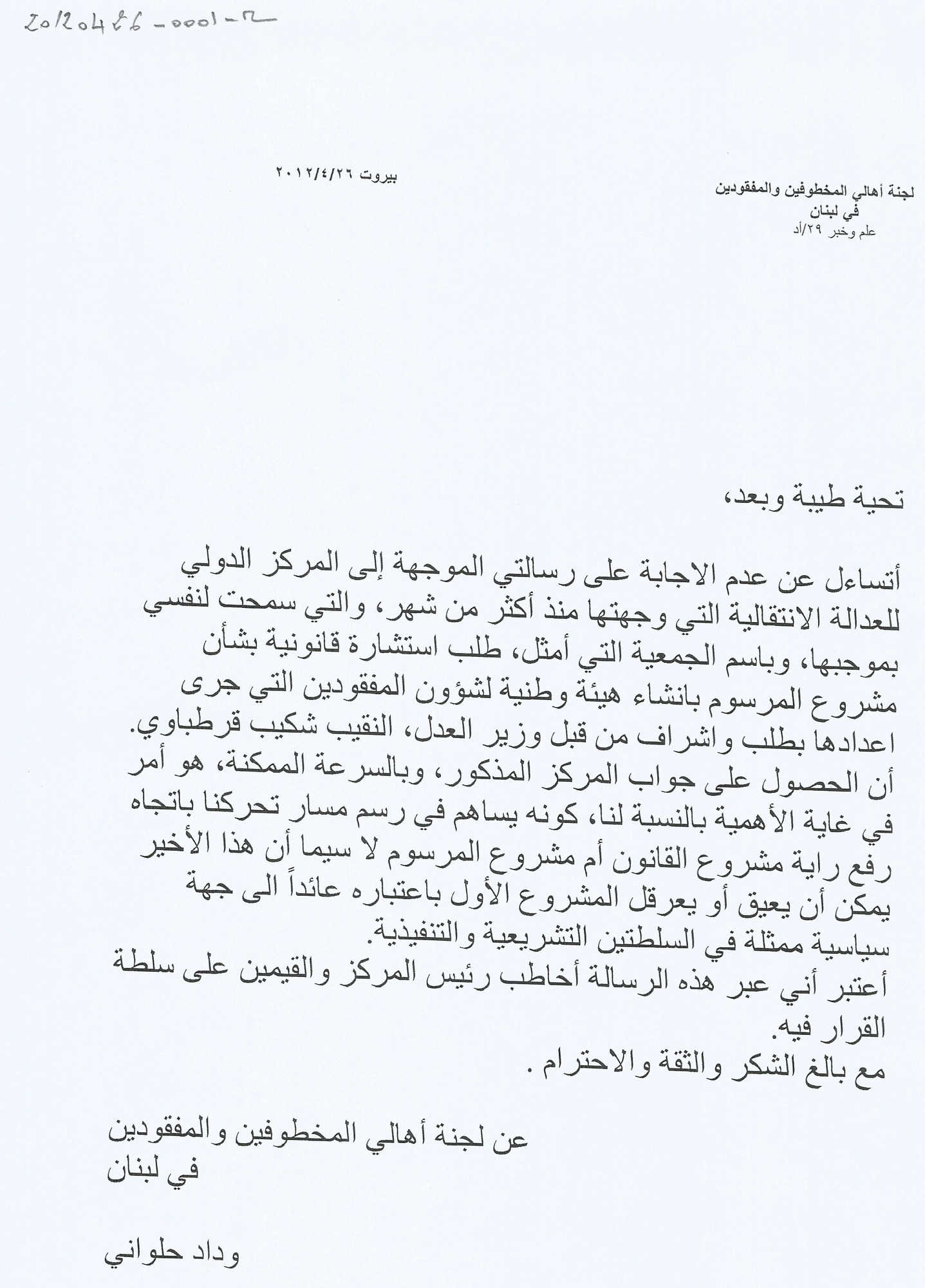 20120426-0001-R

لجنة أهالي المخطوفين والمفقودين
في لبنان
علم وخبر ٢٩/أد

بيروت ٢٠١٢/٤/٢٦

تحية طيبة وبعد،

أتساءل عن عدم الاجابة على رسالتي الموجهة إلى المركز الدولي للعدالة الانتقالية التي وجهتها منذ أكثر من شهر، والتي سمحت لنفسي بموجبها، وباسم الجمعية التي أمثل، طلب استشارة قانونية بشأن مشروع المرسوم بانشاء هيئة وطنية لشؤون المفقودين التي جرى اعدادها بطلب واشراف من قبل وزير العدل، النقيب شكيب قرطباوي.
أن الحصول على جواب المركز المذكور، وبالسرعة الممكنة، هو أمر في غاية الأهمية بالنسبة لنا، كونه يساهم في رسم مسار تحركنا باتجاه رفع راية مشروع القانون أم مشروع المرسوم لا سيما أن هذا الأخير يمكن أن يعيق أو يعرقل المشروع الأول باعتباره عائداً الى جهة سياسية ممثلة في السلطتين التشريعية والتنفيذية.
أعتبر أني عبر هذه الرسالة أخاطب رئيس المركز والقيمين على سلطة القرار فيه.
مع بالغ الشكر والثقة والاحترام .

عن لجنة أهالي المخطوفين والمفقودين
في لبنان

وداد حلواني